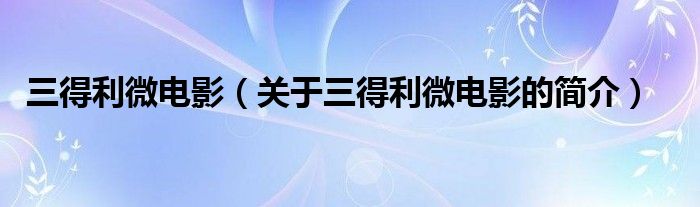 三得利微电影（关于三得利微电影的简介）